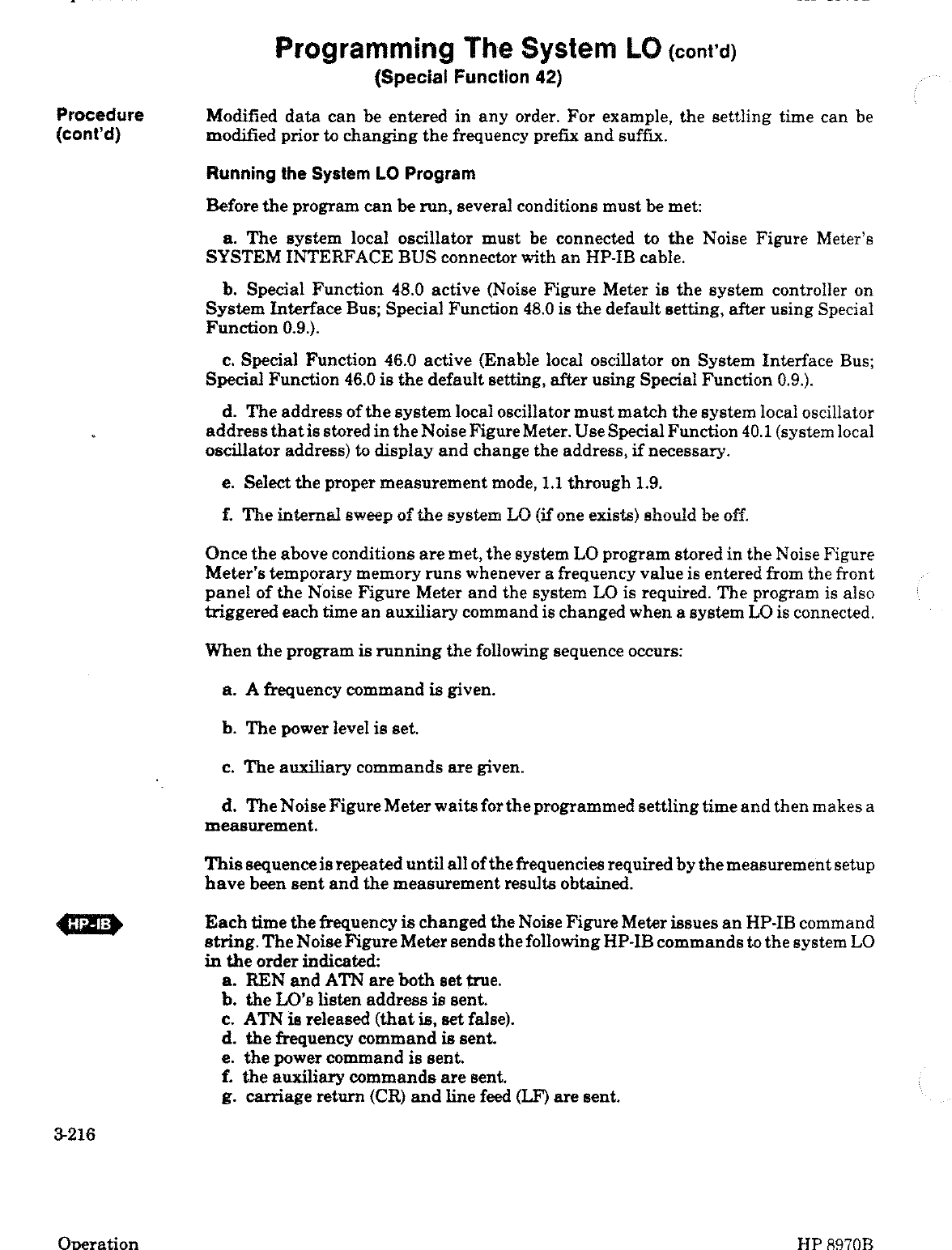 Programming The System LO (cont'd)
(Special Function 42)

Procedure (cont'd)

Modified data can be entered in any order. For example, the settling time can be modified prior to changing the frequency prefix and suffix.

Running the System LO Program

Before the program can be run, several conditions must be met:

a. The system local oscillator must be connected to the Noise Figure Meter's SYSTEM INTERFACE BUS connector with an HP-IB cable.

b. Special Function 48.0 active (Noise Figure Meter is the system controller on System Interface Bus; Special Function 48.0 is the default setting, after using Special Function 0.9.).

c. Special Function 46.0 active (Enable local oscillator on System Interface Bus; Special Function 46.0 is the default setting, after using Special Function 0.9.).

d. The address of the system local oscillator must match the system local oscillator address that is stored in the Noise Figure Meter. Use Special Function 40.1 (system local oscillator address) to display and change the address, if necessary.

e. Select the proper measurement mode, 1.1 through 1.9.

f. The internal sweep of the system LO (if one exists) should be off.

Once the above conditions are met, the system LO program stored in the Noise Figure Meter's temporary memory runs whenever a frequency value is entered from the front panel of the Noise Figure Meter and the system LO is required. The program is also triggered each time an auxiliary command is changed when a system LO is connected.

When the program is running the following sequence occurs:

a. A frequency command is given.

b. The power level is set.

c. The auxiliary commands are given.

d. The Noise Figure Meter waits for the programmed settling time and then makes a measurement.

This sequence is repeated until all of the frequencies required by the measurement setup have been sent and the measurement results obtained.

HP-IB

Each time the frequency is changed the Noise Figure Meter issues an HP-IB command string. The Noise Figure Meter sends the following HP-IB commands to the system LO in the order indicated:
a. REN and ATN are both set true.
b. the LO's listen address is sent.
c. ATN is released (that is, set false).
d. the frequency command is sent.
e. the power command is sent.
f. the auxiliary commands are sent.
g. carriage return (CR) and line feed (LF) are sent.

3-216

Operation

HP 8970B